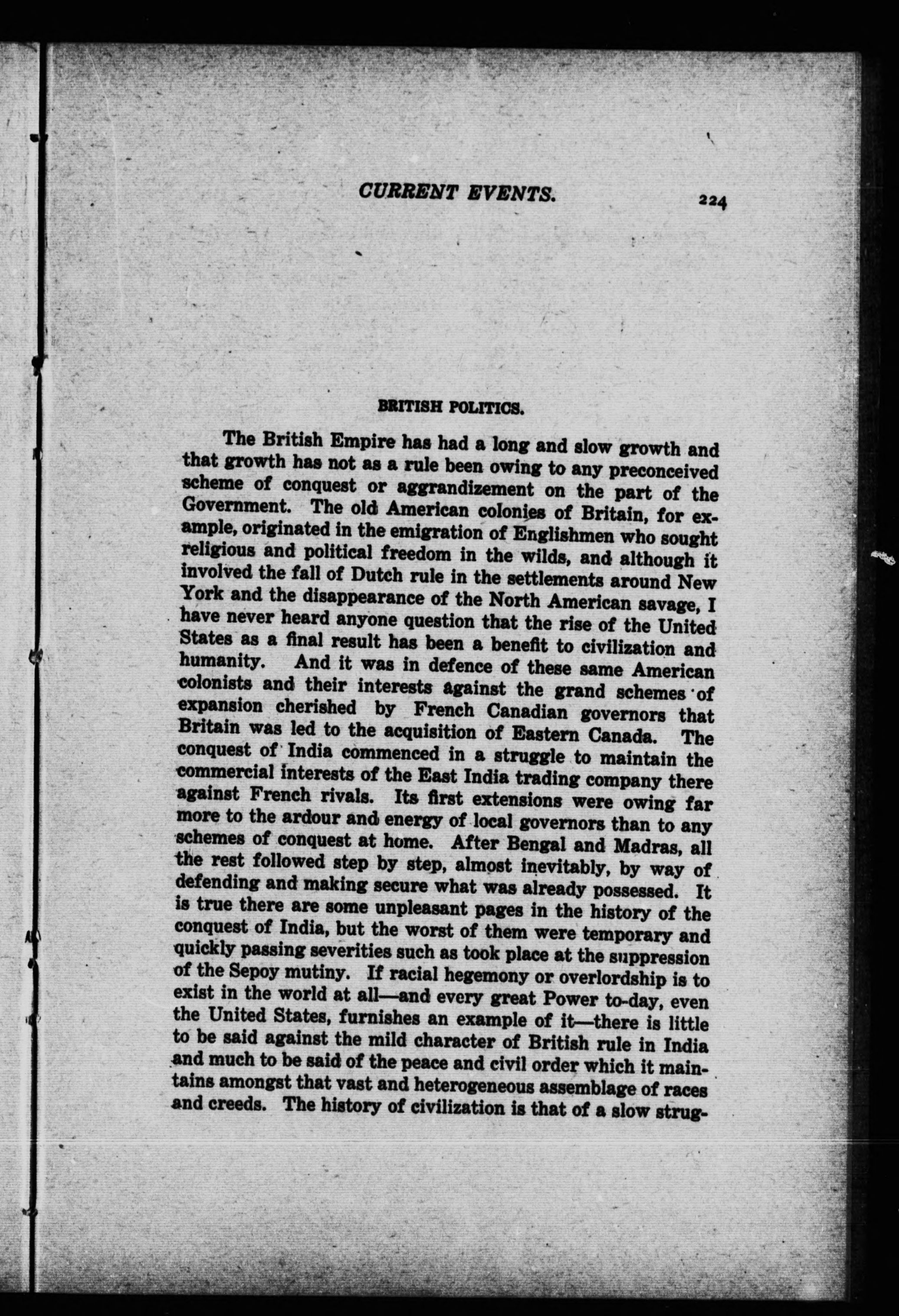 CURRENT EVENTS. 224

BRITISH POLITICS.

The British Empire has had a long and slow growth and that growth has not as a rule been owing to any preconceived scheme of conquest or aggrandizement on the part of the Government. The old American colonies of Britain, for example, originated in the emigration of Englishmen who sought religious and political freedom in the wilds, and although it involved the fall of Dutch rule in the settlements around New York and the disappearance of the North American savage, I have never heard anyone question that the rise of the United States as a final result has been a benefit to civilization and humanity. And it was in defence of these same American colonists and their interests against the grand schemes of expansion cherished by French Canadian governors that Britain was led to the acquisition of Eastern Canada. The conquest of India commenced in a struggle to maintain the commercial interests of the East India trading company there against French rivals. Its first extensions were owing far more to the ardour and energy of local governors than to any schemes of conquest at home. After Bengal and Madras, all the rest followed step by step, almost inevitably, by way of defending and making secure what was already possessed. It is true there are some unpleasant pages in the history of the conquest of India, but the worst of them were temporary and quickly passing severities such as took place at the suppression of the Sepoy mutiny. If racial hegemony or overlordship is to exist in the world at all—and every great Power to-day, even the United States, furnishes an example of it—there is little to be said against the mild character of British rule in India and much to be said of the peace and civil order which it maintains amongst that vast and heterogeneous assemblage of races and creeds. The history of civilization is that of a slow strug-